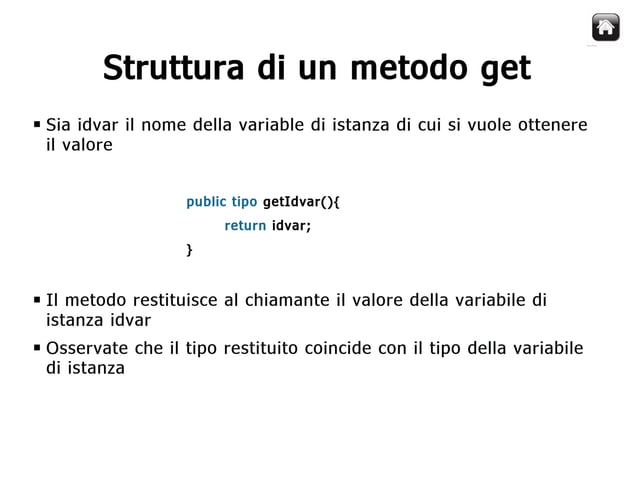 Struttura di un metodo get

▪ Sia idvar il nome della variable di istanza di cui si vuole ottenere il valore

public tipo getIdvar(){
return idvar;
}

▪ Il metodo restituisce al chiamante il valore della variabile di istanza idvar

▪ Osservate che il tipo restituito coincide con il tipo della variabile di istanza